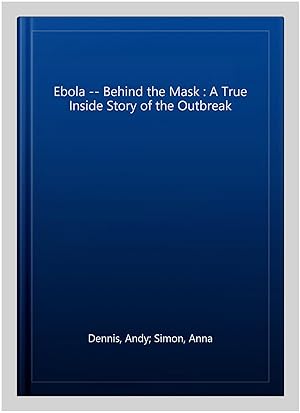 Ebola -- Behind the Mask : A True Inside Story of the Outbreak

Dennis, Andy; Simon, Anna